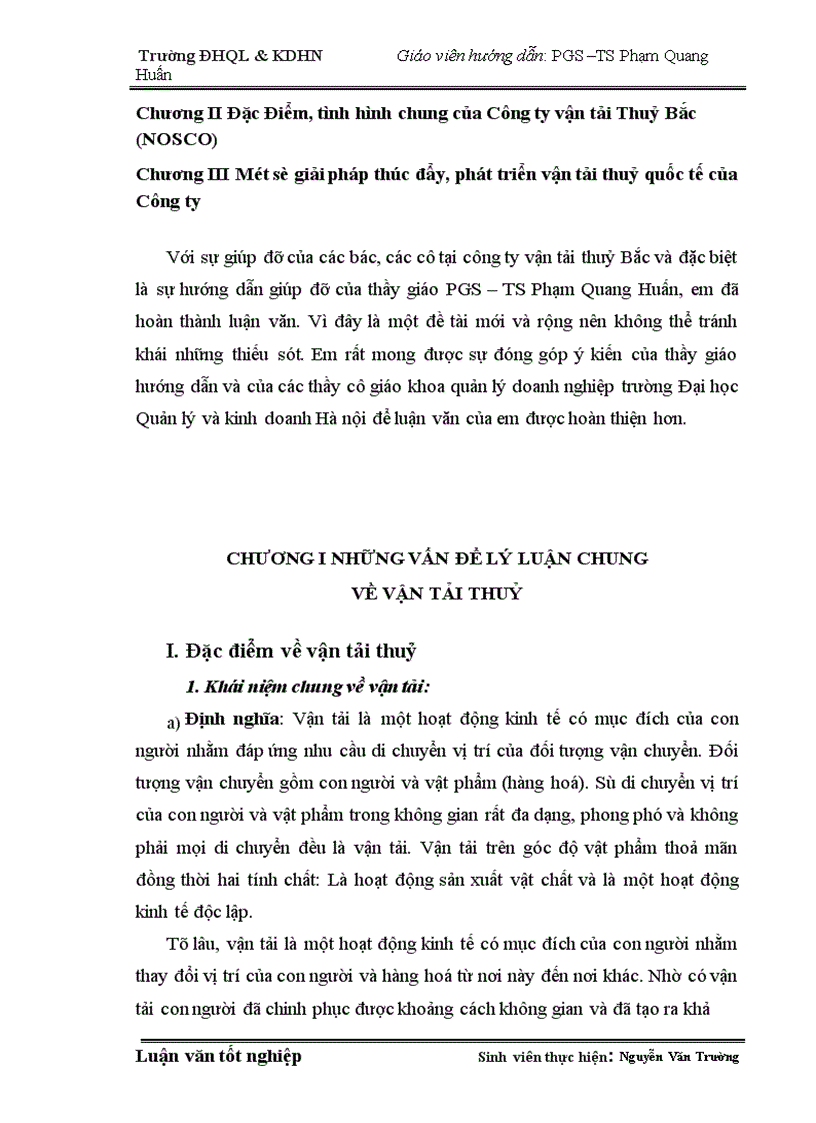 Trường ĐHQL & KDHN Giáo viên hướng dẫn: PGS –TS Phạm Quang Huấn

Chương II Đặc Điểm, tình hình chung của Công ty vận tải Thuỷ Bắc (NOSCO)

Chương III Mét sè giải pháp thúc đẩy, phát triển vận tải thuỷ quốc tế của Công ty

Với sự giúp đỡ của các bác, các cô tại công ty vận tải thuỷ Bắc và đặc biệt là sự hướng dẫn giúp đỡ của thầy giáo PGS – TS Phạm Quang Huấn, em đã hoàn thành luận văn. Vì đây là một đề tài mới và rộng nên không thể tránh khái những thiếu sót. Em rất mong được sự đóng góp ý kiến của thầy giáo hướng dẫn và của các thầy cô giáo khoa quản lý doanh nghiệp trường Đại học Quản lý và kinh doanh Hà nội để luận văn của em được hoàn thiện hơn.

CHƯƠNG I NHỮNG VẤN ĐỀ LÝ LUẬN CHUNG
VỀ VẬN TẢI THUỶ

I. Đặc điểm về vận tải thuỷ

1. Khái niệm chung về vận tải:

a) Định nghĩa: Vận tải là một hoạt động kinh tế có mục đích của con người nhằm đáp ứng nhu cầu di chuyển vị trí của đối tượng vận chuyển. Đối tượng vận chuyển gồm con người và vật phẩm (hàng hoá). Sù di chuyển vị trí của con người và vật phẩm trong không gian rất đa dạng, phong phó và không phải mọi di chuyển đều là vận tải. Vận tải trên góc độ vật phẩm thoả mãn đồng thời hai tính chất: Là hoạt động sản xuất vật chất và là một hoạt động kinh tế độc lập.

Tõ lâu, vận tải là một hoạt động kinh tế có mục đích của con người nhằm thay đổi vị trí của con người và hàng hoá từ nơi này đến nơi khác. Nhờ có vận tải con người đã chinh phục được khoảng cách không gian và đã tạo ra khả

Luận văn tốt nghiệp Sinh viên thực hiện: Nguyễn Văn Trường